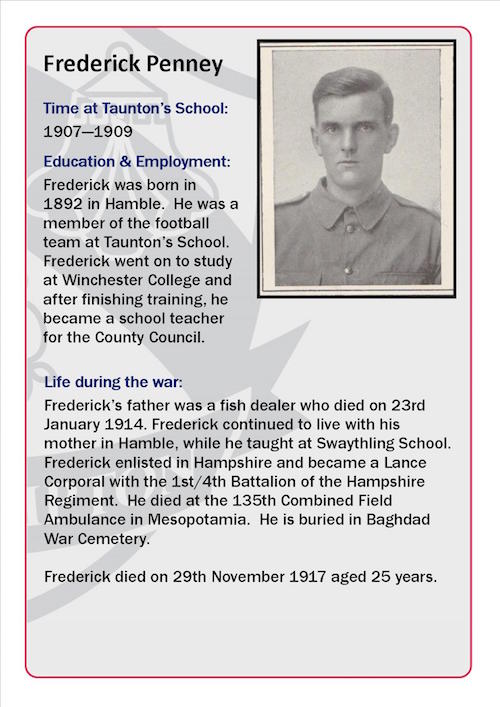 Frederick Penney

Time at Taunton's School:
1907—1909

Education & Employment:
Frederick was born in 1892 in Hamble. He was a member of the football team at Taunton's School. Frederick went on to study at Winchester College and after finishing training, he became a school teacher for the County Council.

Life during the war:
Frederick's father was a fish dealer who died on 23rd January 1914. Frederick continued to live with his mother in Hamble, while he taught at Swaythling School. Frederick enlisted in Hampshire and became a Lance Corporal with the 1st/4th Battalion of the Hampshire Regiment. He died at the 135th Combined Field Ambulance in Mesopotamia. He is buried in Baghdad War Cemetery.

Frederick died on 29th November 1917 aged 25 years.